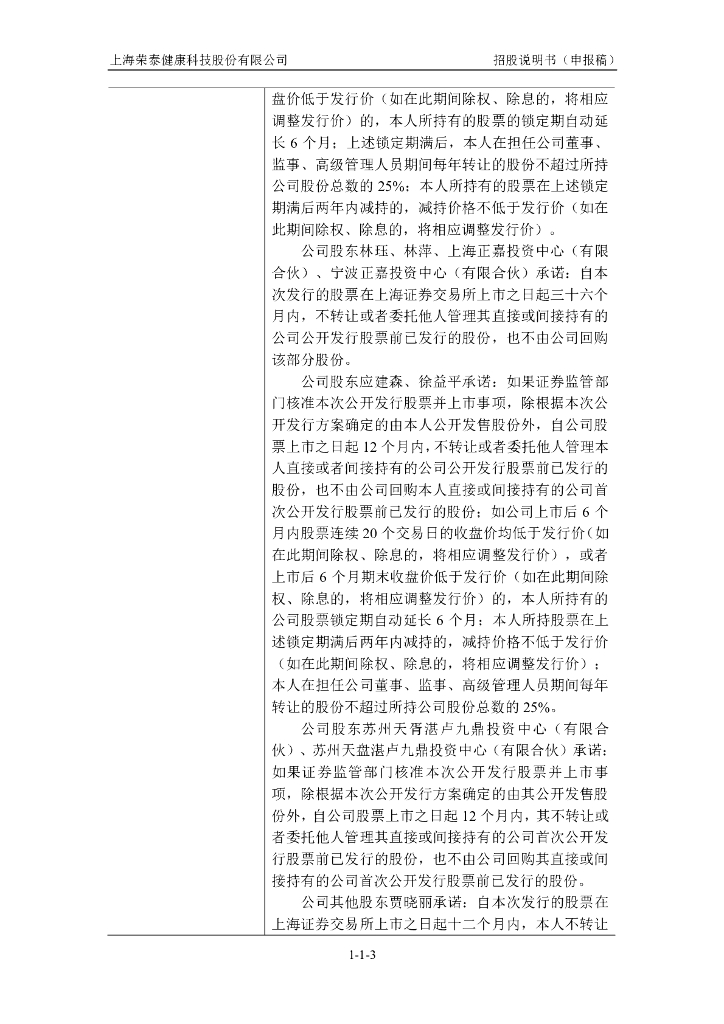 上海荣泰健康科技股份有限公司　　招股说明书（申报稿）

盘价低于发行价（如在此期间除权、除息的，将相应调整发行价）的，本人所持有的股票的锁定期自动延长 6 个月；上述锁定期满后，本人在担任公司董事、监事、高级管理人员期间每年转让的股份不超过所持公司股份总数的 25%；本人所持有的股票在上述锁定期满后两年内减持的，减持价格不低于发行价（如在此期间除权、除息的，将相应调整发行价）。

公司股东林珏、林萍、上海正嘉投资中心（有限合伙）、宁波正嘉投资中心（有限合伙）承诺：自本次发行的股票在上海证券交易所上市之日起三十六个月内，不转让或者委托他人管理其直接或间接持有的公司公开发行股票前已发行的股份，也不由公司回购该部分股份。

公司股东应建森、徐益平承诺：如果证券监管部门核准本次公开发行股票并上市事项，除根据本次公开发行方案确定的由本人公开发售股份外，自公司股票上市之日起 12 个月内，不转让或者委托他人管理本人直接或者间接持有的公司公开发行股票前已发行的股份，也不由公司回购本人直接或间接持有的公司首次公开发行股票前已发行的股份；如公司上市后 6 个月内股票连续 20 个交易日的收盘价均低于发行价（如在此期间除权、除息的，将相应调整发行价），或者上市后 6 个月期末收盘价低于发行价（如在此期间除权、除息的，将相应调整发行价）的，本人所持有的公司股票锁定期自动延长 6 个月；本人所持股票在上述锁定期满后两年内减持的，减持价格不低于发行价（如在此期间除权、除息的，将相应调整发行价）；本人在担任公司董事、监事、高级管理人员期间每年转让的股份不超过所持公司股份总数的 25%。

公司股东苏州天胥湛卢九鼎投资中心（有限合伙）、苏州天盘湛卢九鼎投资中心（有限合伙）承诺：如果证券监管部门核准本次公开发行股票并上市事项，除根据本次公开发行方案确定的由其公开发售股份外，自公司股票上市之日起 12 个月内，其不转让或者委托他人管理其直接或间接持有的公司首次公开发行股票前已发行的股份，也不由公司回购其直接或间接持有的公司首次公开发行股票前已发行的股份。

公司其他股东贾晓丽承诺：自本次发行的股票在上海证券交易所上市之日起十二个月内，本人不转让

1-1-3